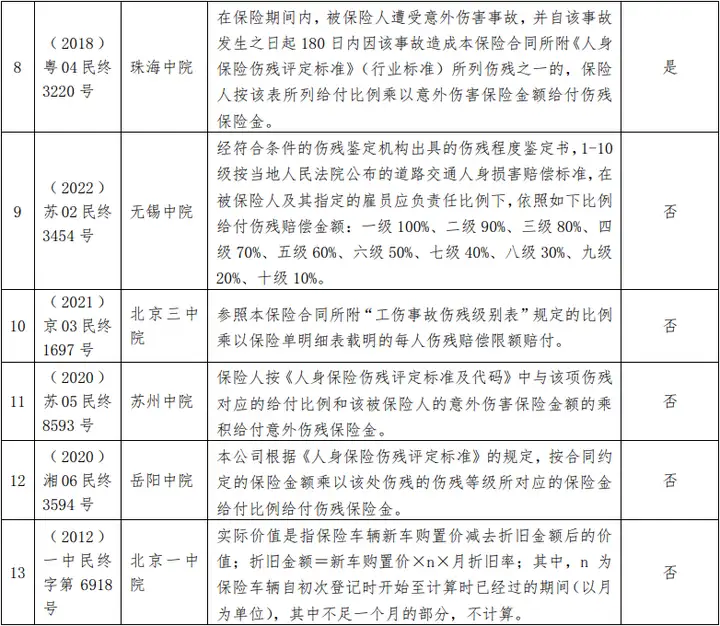 | 8 | （2018）粤04民终3220号 | 珠海中院 | 在保险期间内，被保险人遭受意外伤害事故，并自该事故发生之日起180日内因该事故造成本保险合同所附《人身保险伤残评定标准》（行业标准）所列伤残之一的，保险人按该表所列给付比例乘以意外伤害保险金额给付伤残保险金。 | 是 |
|---|---|---|---|---|
| 9 | （2022）苏02民终3454号 | 无锡中院 | 经符合条件的伤残鉴定机构出具的伤残程度鉴定书，1-10级按当地人民法院公布的道路交通人身损害赔偿标准，在被保险人及其指定的雇员应负责任比例下，依照如下比例给付伤残赔偿金额：一级100%、二级90%、三级80%、四级70%、五级60%、六级50%、七级40%、八级30%、九级20%、十级10%。 | 否 |
| 10 | （2021）京03民终1697号 | 北京三中院 | 参照本保险合同所附“工伤事故伤残级别表”规定的比例乘以保险单明细表载明的每人伤残赔偿限额赔付。 | 否 |
| 11 | （2020）苏05民终8593号 | 苏州中院 | 保险人按《人身保险伤残评定标准及代码》中与该项伤残对应的给付比例和该被保险人的意外伤害保险金额的乘积给付意外伤残保险金。 | 否 |
| 12 | （2020）湘06民终3594号 | 岳阳中院 | 本公司根据《人身保险伤残评定标准》的规定，按合同约定的保险金额乘以该处伤残的伤残等级所对应的保险金给付比例给付伤残保险金。 | 否 |
| 13 | （2012）一中民终字第6918号 | 北京一中院 | 实际价值是指保险车辆新车购置价减去折旧金额后的价值；折旧金额＝新车购置价×n×月折旧率；其中，n为保险车辆自初次登记时开始至计算时已经过的期间（以月为单位），其中不足一个月的部分，不计算。 | 否 |